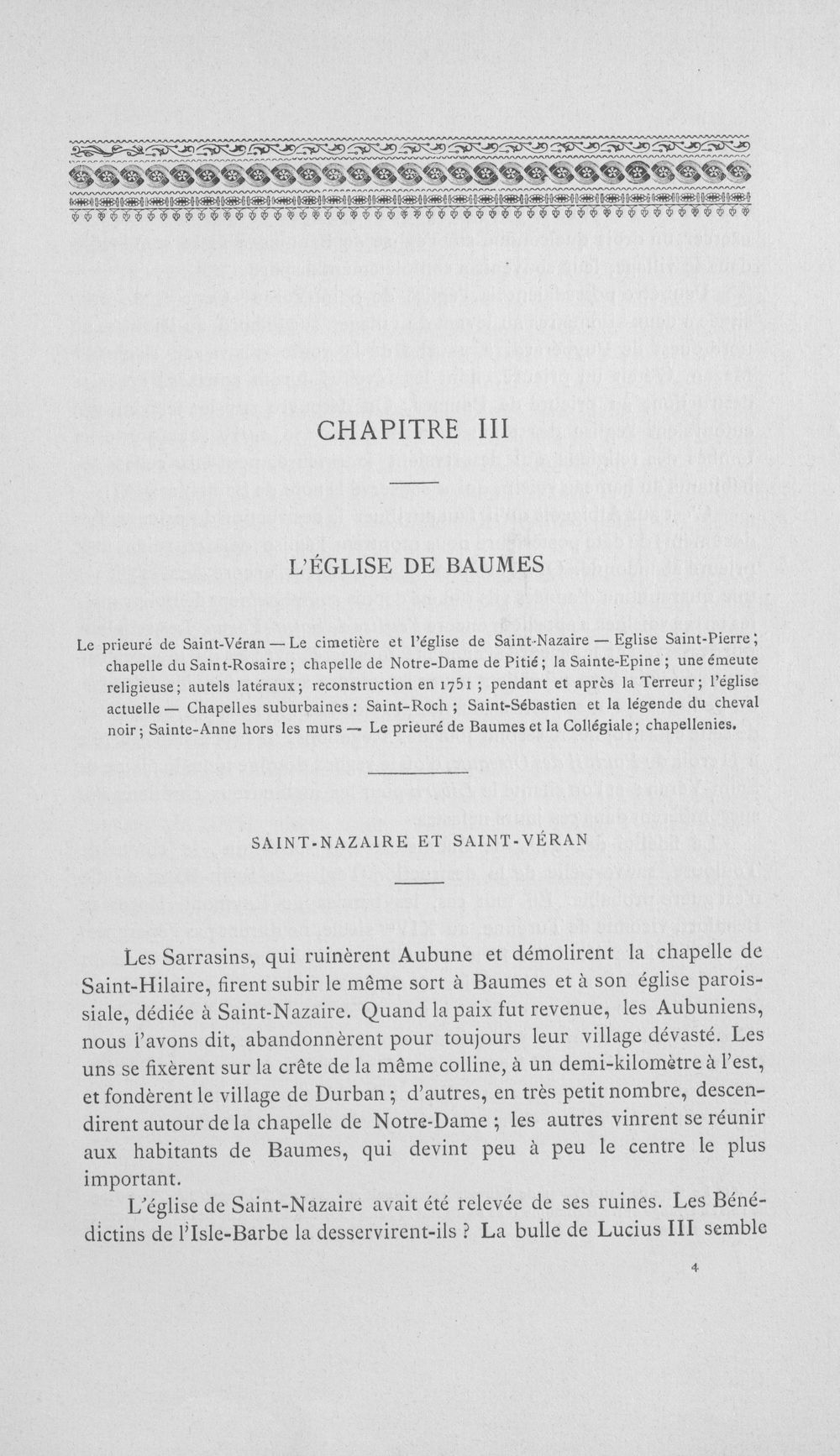 CHAPITRE III

L'ÉGLISE DE BAUMES

Le prieuré de Saint-Véran — Le cimetière et l'église de Saint-Nazaire — Eglise Saint-Pierre; chapelle du Saint-Rosaire; chapelle de Notre-Dame de Pitié; la Sainte-Epine; une émeute religieuse; autels latéraux; reconstruction en 1751; pendant et après la Terreur; l'église actuelle — Chapelles suburbaines: Saint-Roch; Saint-Sébastien et la légende du cheval noir; Sainte-Anne hors les murs — Le prieuré de Baumes et la Collégiale; chapellenies.

SAINT-NAZAIRE ET SAINT-VÉRAN

Les Sarrasins, qui ruinèrent Aubune et démolirent la chapelle de Saint-Hilaire, firent subir le même sort à Baumes et à son église paroissiale, dédiée à Saint-Nazaire. Quand la paix fut revenue, les Aubuniens, nous l'avons dit, abandonnèrent pour toujours leur village dévasté. Les uns se fixèrent sur la crête de la même colline, à un demi-kilomètre à l'est, et fondèrent le village de Durban; d'autres, en très petit nombre, descendirent autour de la chapelle de Notre-Dame; les autres vinrent se réunir aux habitants de Baumes, qui devint peu à peu le centre le plus important.

L'église de Saint-Nazaire avait été relevée de ses ruines. Les Bénédictins de l'Isle-Barbe la desservirent-ils? La bulle de Lucius III semble

4